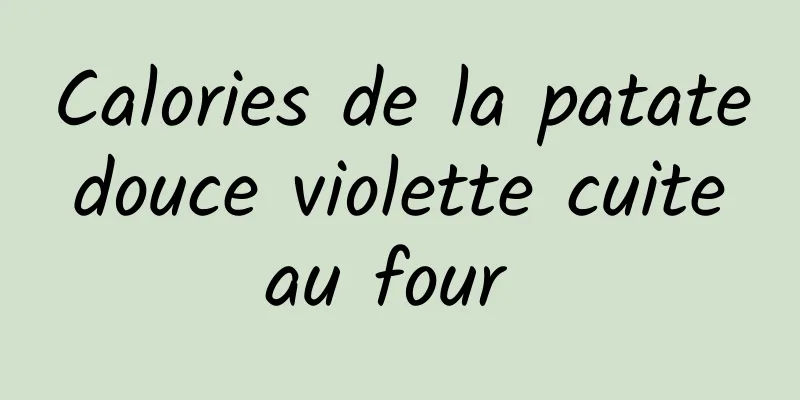 Calories de la patate douce violette cuite au four